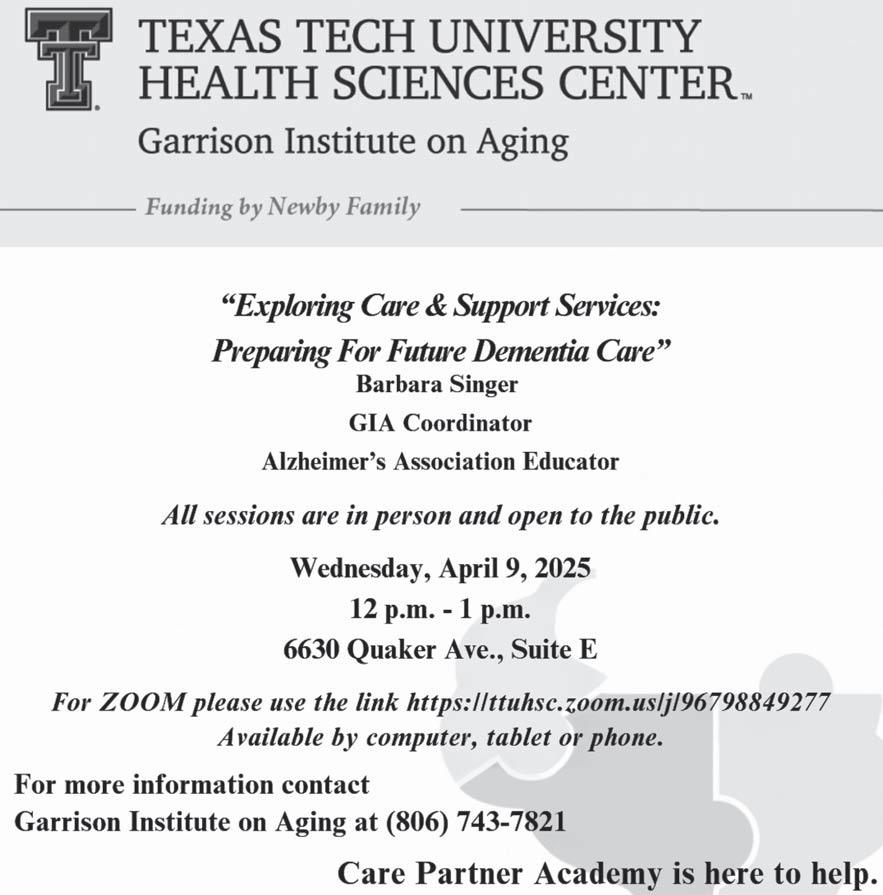 TEXAS TECH UNIVERSITY
HEALTH SCIENCES CENTER™

Garrison Institute on Aging

Funding by Newby Family

"Exploring Care & Support Services:
Preparing For Future Dementia Care"

Barbara Singer
GIA Coordinator
Alzheimer's Association Educator

All sessions are in person and open to the public.

Wednesday, April 9, 2025
12 p.m. - 1 p.m.
6630 Quaker Ave., Suite E

For ZOOM please use the link https://ttuhsc.zoom.us/j/96798849277
Available by computer, tablet or phone.

For more information contact
Garrison Institute on Aging at (806) 743-7821

Care Partner Academy is here to help.